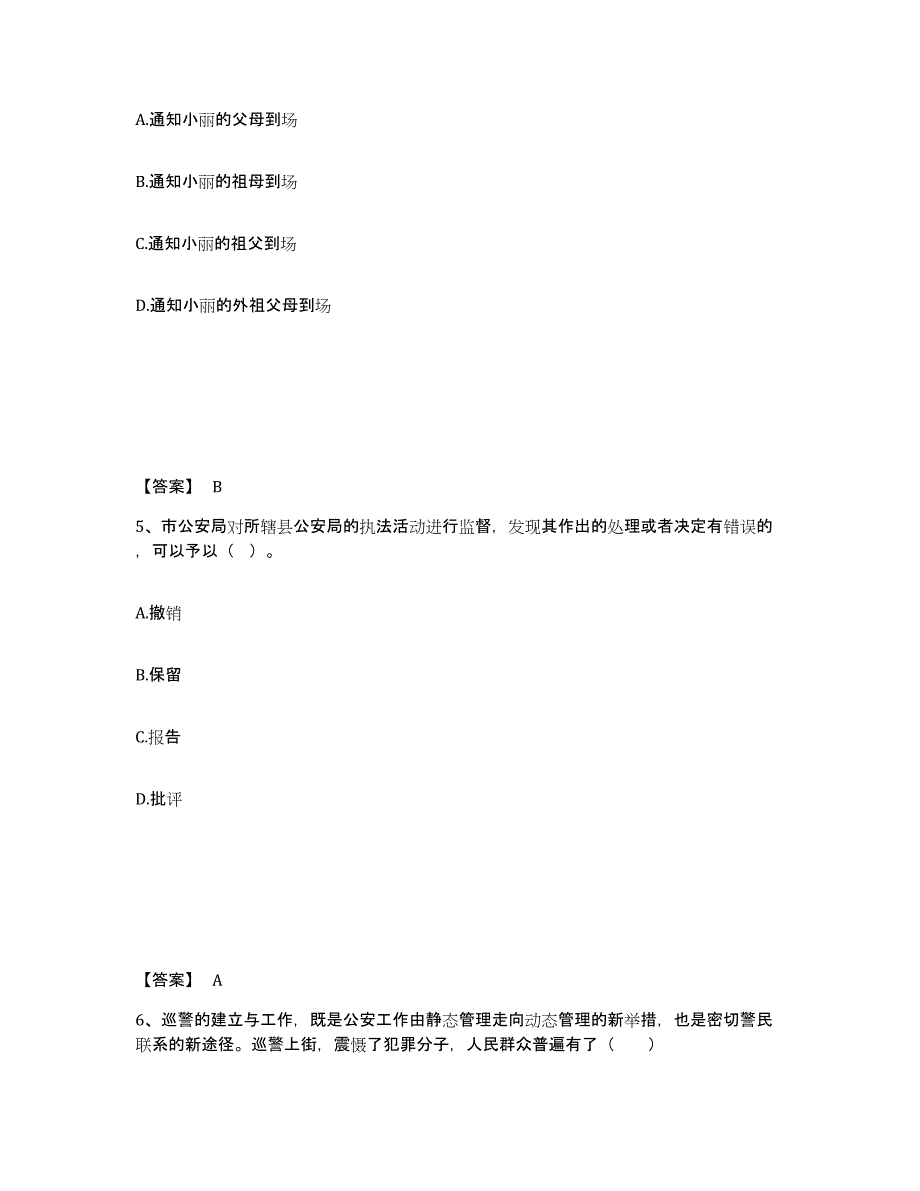 A.通知小丽的父母到场

B.通知小丽的祖母到场

C.通知小丽的祖父到场

D.通知小丽的外祖父母到场

【答案】 B

5、市公安局对所辖县公安局的执法活动进行监督，发现其作出的处理或者决定有错误的，可以予以（ ）。

A.撤销

B.保留

C.报告

D.批评

【答案】 A

6、巡警的建立与工作，既是公安工作由静态管理走向动态管理的新举措，也是密切警民联系的新途径。巡警上街，震慑了犯罪分子，人民群众普遍有了（ ）